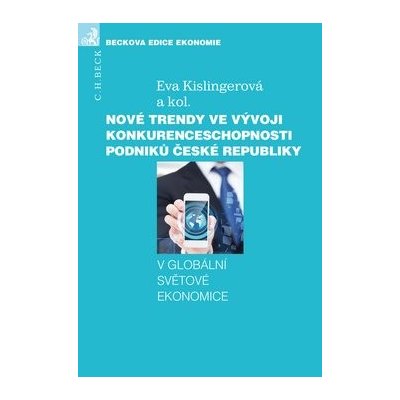 BECKOVA EDICE EKONOMIE

C.H.BECK

Eva Kislingerová
a kol.

NOVÉ TRENDY VE VÝVOJI KONKURENCESCHOPNOSTI PODNIKŮ ČESKÉ REPUBLIKY

V GLOBÁLNÍ SVĚTOVÉ EKONOMICE